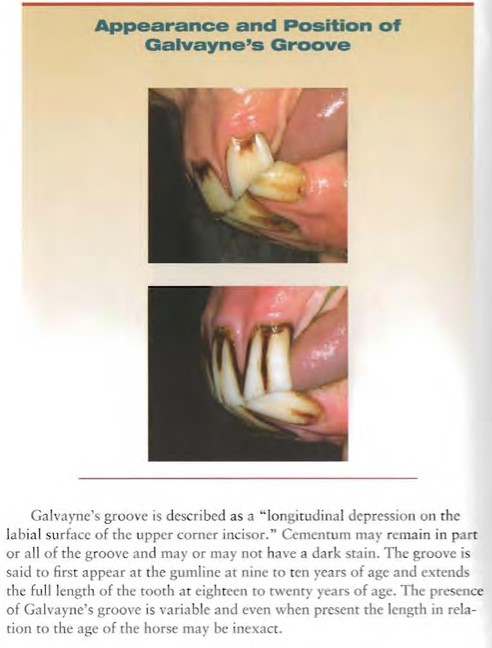 Appearance and Position of Galvayne's Groove

Galvayne's groove is described as a "longitudinal depression on the labial surface of the upper corner incisor." Cementum may remain in part or all of the groove and may or may not have a dark stain. The groove is said to first appear at the gumline at nine to ten years of age and extends the full length of the tooth at eighteen to twenty years of age. The presence of Galvayne's groove is variable and even when present the length in relation to the age of the horse may be inexact.